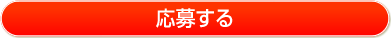 応募する